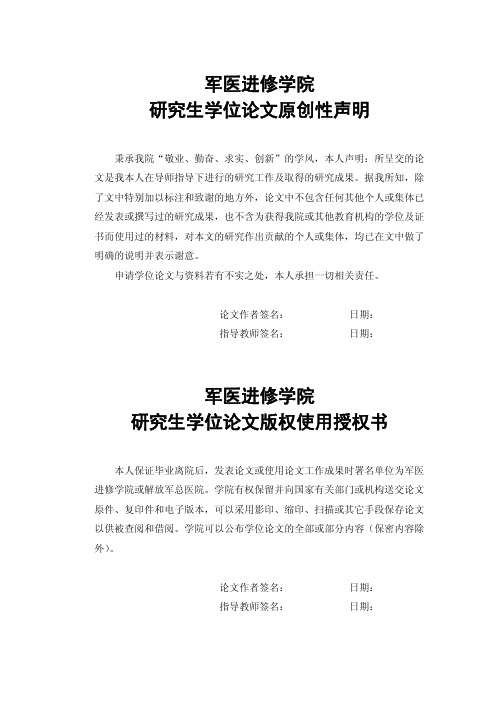 军医进修学院
研究生学位论文原创性声明

秉承我院“敬业、勤奋、求实、创新”的学风，本人声明：所呈交的论文是我本人在导师指导下进行的研究工作及取得的研究成果。据我所知，除了文中特别加以标注和致谢的地方外，论文中不包含任何其他个人或集体已经发表或撰写过的研究成果，也不含为获得我院或其他教育机构的学位及证书而使用过的材料，对本文的研究作出贡献的个人或集体，均已在文中做了明确的说明并表示谢意。

申请学位论文与资料若有不实之处，本人承担一切相关责任。

论文作者签名： 日期：
指导教师签名： 日期：

军医进修学院
研究生学位论文版权使用授权书

本人保证毕业离院后，发表论文或使用论文工作成果时署名单位为军医进修学院或解放军总医院。学院有权保留并向国家有关部门或机构送交论文原件、复印件和电子版本，可以采用影印、缩印、扫描或其它手段保存论文以供被查阅和借阅。学院可以公布学位论文的全部或部分内容（保密内容除外）。

论文作者签名： 日期：
指导教师签名： 日期：